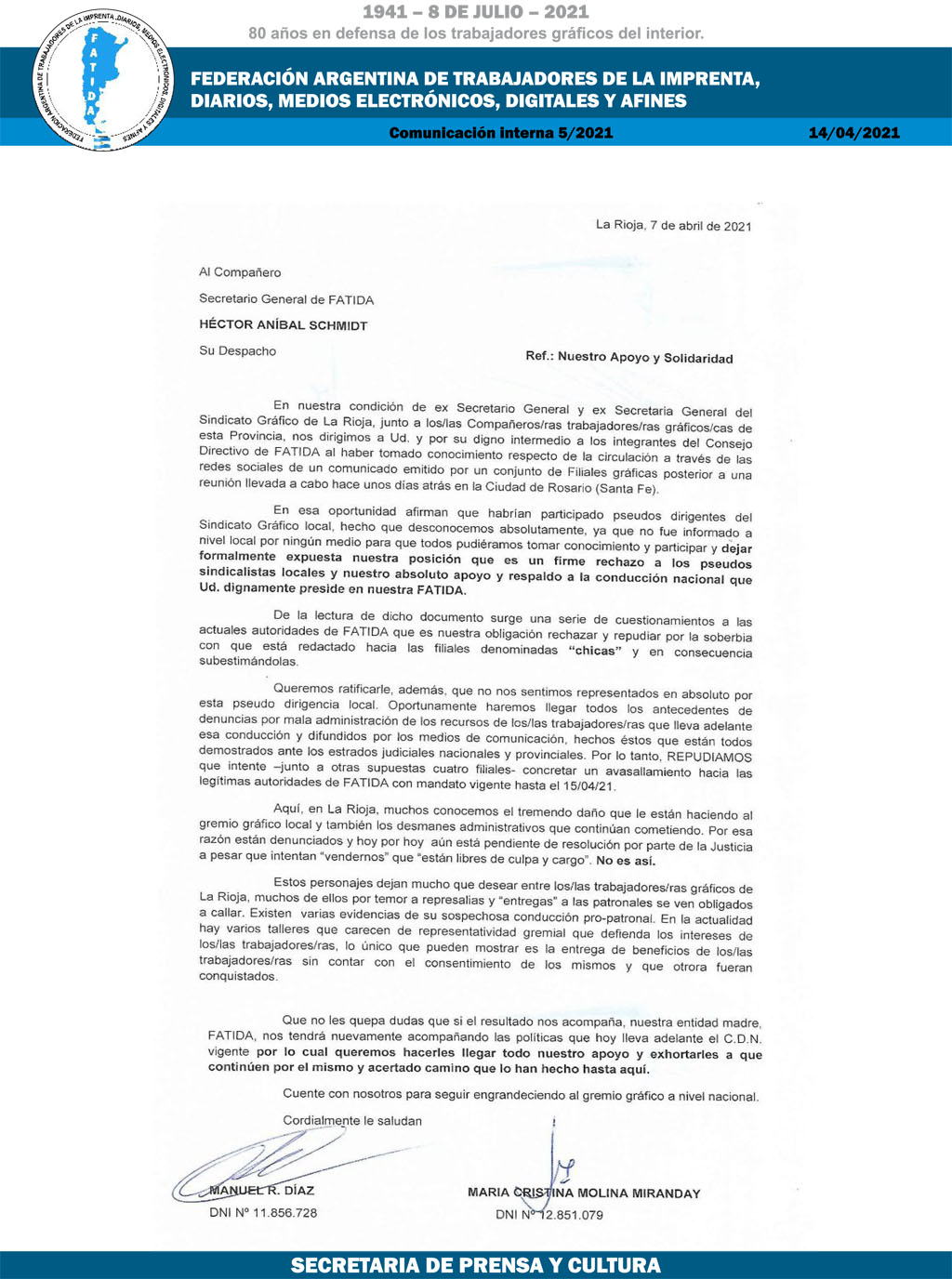 FEDERACIÓN ARGENTINA DE TRABAJADORES DE LA IMPRENTA, DIARIOS, MEDIOS ELECTRÓNICOS, DIGITALES Y AFINES
F A T I D A

1941 – 8 DE JULIO – 2021
80 años en defensa de los trabajadores gráficos del interior.

FEDERACIÓN ARGENTINA DE TRABAJADORES DE LA IMPRENTA, DIARIOS, MEDIOS ELECTRÓNICOS, DIGITALES Y AFINES

Comunicación interna 5/2021 14/04/2021

La Rioja, 7 de abril de 2021

Al Compañero

Secretario General de FATIDA

HÉCTOR ANÍBAL SCHMIDT

Su Despacho

Ref.: Nuestro Apoyo y Solidaridad

En nuestra condición de ex Secretario General y ex Secretaria General del Sindicato Gráfico de La Rioja, junto a los/las Compañeros/ras trabajadores/ras gráficos/cas de esta Provincia, nos dirigimos a Ud. y por su digno intermedio a los integrantes del Consejo Directivo de FATIDA al haber tomado conocimiento respecto de la circulación a través de las redes sociales de un comunicado emitido por un conjunto de Filiales gráficas posterior a una reunión llevada a cabo hace unos días atrás en la Ciudad de Rosario (Santa Fe).

En esa oportunidad afirman que habrían participado pseudos dirigentes del Sindicato Gráfico local, hecho que desconocemos absolutamente, ya que no fue informado a nivel local por ningún medio para que todos pudiéramos tomar conocimiento y participar y dejar formalmente expuesta nuestra posición que es un firme rechazo a los pseudos sindicalistas locales y nuestro absoluto apoyo y respaldo a la conducción nacional que Ud. dignamente preside en nuestra FATIDA.

De la lectura de dicho documento surge una serie de cuestionamientos a las actuales autoridades de FATIDA que es nuestra obligación rechazar y repudiar por la soberbia con que está redactado hacia las filiales denominadas "chicas" y en consecuencia subestimándolas.

Queremos ratificarle, además, que no nos sentimos representados en absoluto por esta pseudo dirigencia local. Oportunamente haremos llegar todos los antecedentes de denuncias por mala administración de los recursos de los/las trabajadores/ras que lleva adelante esa conducción y difundidos por los medios de comunicación, hechos éstos que están todos demostrados ante los estrados judiciales nacionales y provinciales. Por lo tanto, REPUDIAMOS que intente –junto a otras supuestas cuatro filiales- concretar un avasallamiento hacia las legítimas autoridades de FATIDA con mandato vigente hasta el 15/04/21.

Aquí, en La Rioja, muchos conocemos el tremendo daño que le están haciendo al gremio gráfico local y también los desmanes administrativos que continúan cometiendo. Por esa razón están denunciados y hoy por hoy aún está pendiente de resolución por parte de la Justicia a pesar que intentan "vendernos" que "están libres de culpa y cargo". No es así.

Estos personajes dejan mucho que desear entre los/las trabajadores/ras gráficos de La Rioja, muchos de ellos por temor a represalias y "entregas" a las patronales se ven obligados a callar. Existen varias evidencias de su sospechosa conducción pro-patronal. En la actualidad hay varios talleres que carecen de representatividad gremial que defienda los intereses de los/las trabajadores/ras, lo único que pueden mostrar es la entrega de beneficios de los/las trabajadores/ras sin contar con el consentimiento de los mismos y que otrora fueran conquistados.

Que no les quepa dudas que si el resultado nos acompaña, nuestra entidad madre, FATIDA, nos tendrá nuevamente acompañando las políticas que hoy lleva adelante el C.D.N. vigente por lo cual queremos hacerles llegar todo nuestro apoyo y exhortarles a que continúen por el mismo y acertado camino que lo han hecho hasta aquí.

Cuente con nosotros para seguir engrandeciendo al gremio gráfico a nivel nacional.

Cordialmente le saludan

MANUEL R. DÍAZ
DNI Nº 11.856.728

MARIA CRISTINA MOLINA MIRANDAY
DNI Nº 12.851.079

SECRETARIA DE PRENSA Y CULTURA